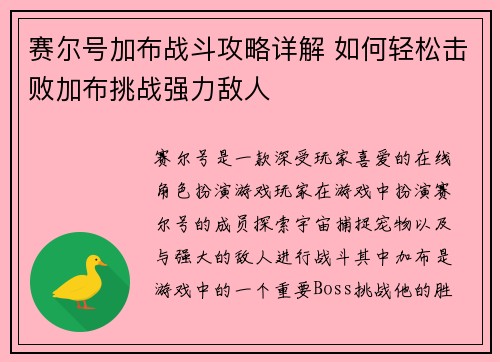 赛尔号加布战斗攻略详解 如何轻松击败加布挑战强力敌人

赛尔号是一款深受玩家喜爱的在线角色扮演游戏玩家在游戏中扮演赛尔号的成员探索宇宙捕捉宠物以及与强大的敌人进行战斗其中加布是游戏中的一个重要Boss挑战他的胜